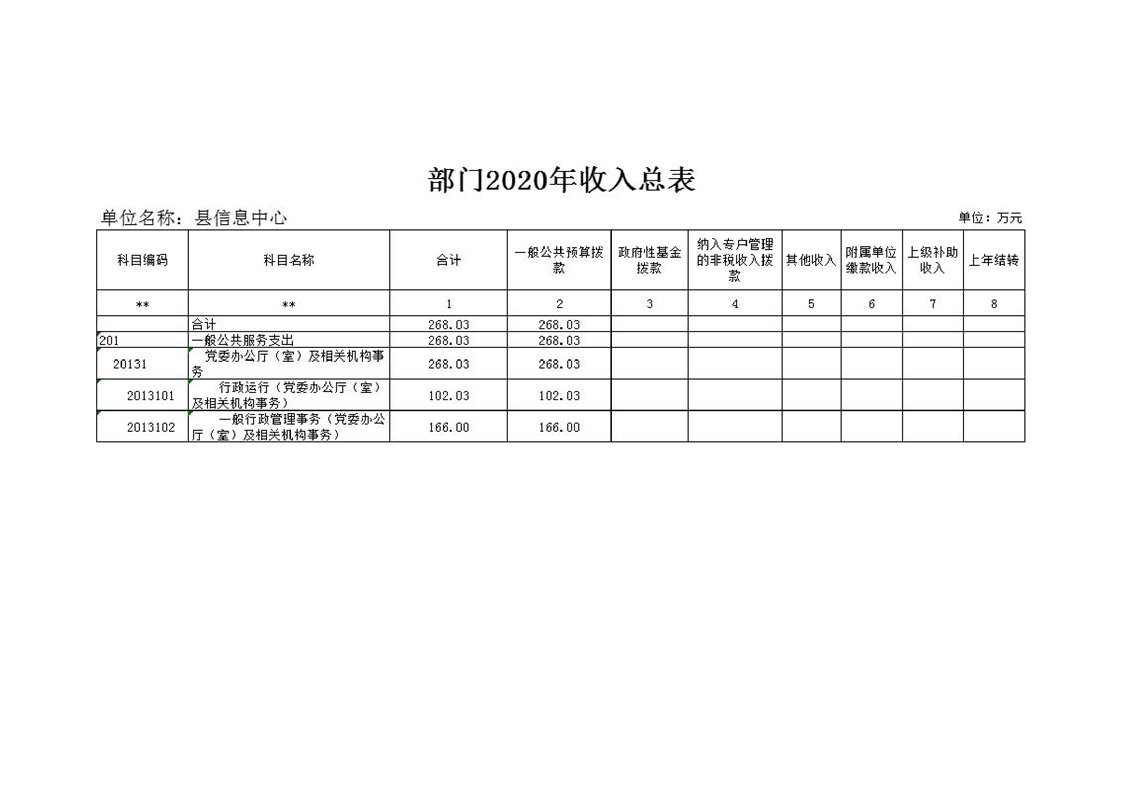 部门2020年收入总表

单位名称：县信息中心

单位：万元

| 科目编码 | 科目名称 | 合计 | 一般公共预算拨款 | 政府性基金拨款 | 纳入专户管理的非税收入拨款 | 其他收入 | 附属单位缴款收入 | 上级补助收入 | 上年结转 |
|---|---|---|---|---|---|---|---|---|---|
| ** | ** | 1 | 2 | 3 | 4 | 5 | 6 | 7 | 8 |
|  | 合计 | 268.03 | 268.03 |  |  |  |  |  |  |
| 201 | 一般公共服务支出 | 268.03 | 268.03 |  |  |  |  |  |  |
| 20131 | 党委办公厅（室）及相关机构事务 | 268.03 | 268.03 |  |  |  |  |  |  |
| 2013101 | 行政运行（党委办公厅（室）及相关机构事务） | 102.03 | 102.03 |  |  |  |  |  |  |
| 2013102 | 一般行政管理事务（党委办公厅（室）及相关机构事务） | 166.00 | 166.00 |  |  |  |  |  |  |